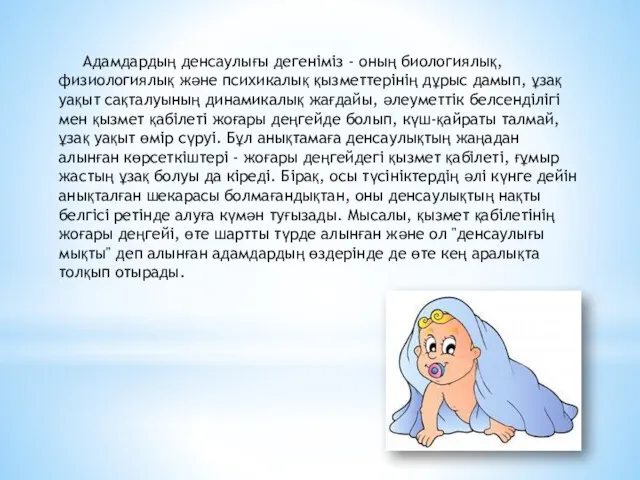 Адамдардың денсаулығы дегеніміз - оның биологиялық, физиологиялық және психикалық қызметтерінің дұрыс дамып, ұзақ уақыт сақталуының динамикалық жағдайы, әлеуметтік белсенділігі мен қызмет қабілеті жоғары деңгейде болып, күш-қайраты талмай, ұзақ уақыт өмір сүруі. Бұл анықтамаға денсаулықтың жаңадан алынған көрсеткіштері - жоғары деңгейдегі қызмет қабілеті, ғұмыр жастың ұзақ болуы да кіреді. Бірақ, осы түсініктердің әлі күнге дейін анықталған шекарасы болмағандықтан, оны денсаулықтың нақты белгісі ретінде алуға күмән туғызады. Мысалы, қызмет қабілетінің жоғары деңгейі, өте шартты түрде алынған және ол "денсаулығы мықты" деп алынған адамдардың өздерінде де өте кең аралықта толқып отырады.